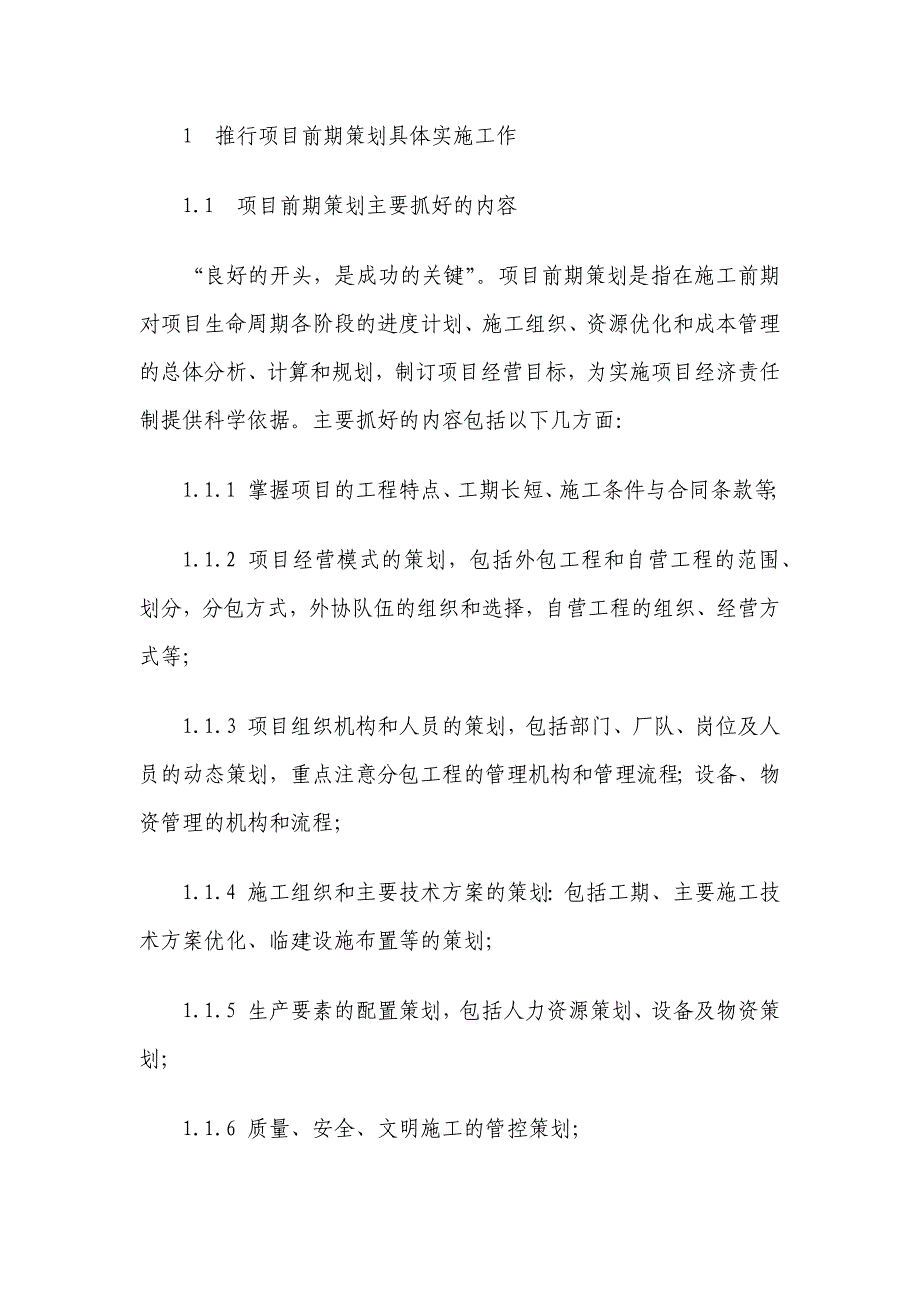 1 推行项目前期策划具体实施工作

1.1 项目前期策划主要抓好的内容

“良好的开头，是成功的关键”。项目前期策划是指在施工前期对项目生命周期各阶段的进度计划、施工组织、资源优化和成本管理的总体分析、计算和规划，制订项目经营目标，为实施项目经济责任制提供科学依据。主要抓好的内容包括以下几方面:

1.1.1 掌握项目的工程特点、工期长短、施工条件与合同条款等;

1.1.2 项目经营模式的策划，包括外包工程和自营工程的范围、划分，分包方式，外协队伍的组织和选择，自营工程的组织、经营方式等;

1.1.3 项目组织机构和人员的策划，包括部门、厂队、岗位及人员的动态策划，重点注意分包工程的管理机构和管理流程; 设备、物资管理的机构和流程;

1.1.4 施工组织和主要技术方案的策划: 包括工期、主要施工技术方案优化、临建设施布置等的策划;

1.1.5 生产要素的配置策划，包括人力资源策划、设备及物资策划;

1.1.6 质量、安全、文明施工的管控策划;